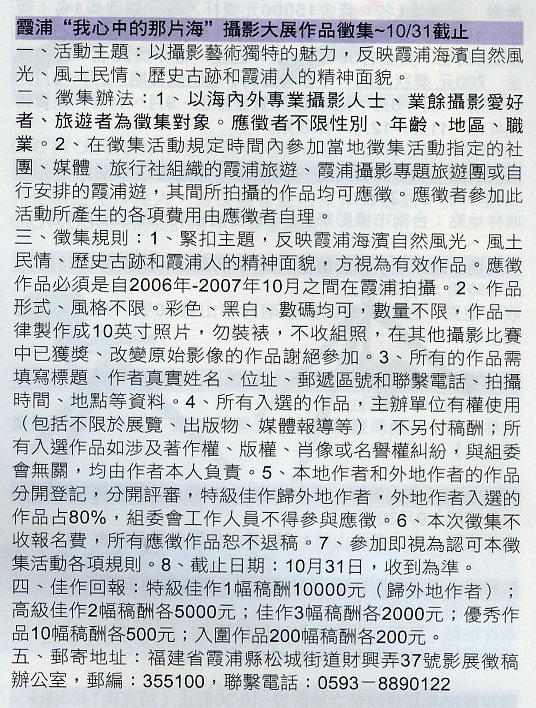 霞浦“我心中的那片海”攝影大展作品徵集~10/31截止

一、活動主題：以攝影藝術獨特的魅力，反映霞浦海濱自然風光、風土民情、歷史古跡和霞浦人的精神面貌。

二、徵集辦法：1、以海內外專業攝影人士、業餘攝影愛好者、旅遊者為徵集對象。應徵者不限性別、年齡、地區、職業。2、在徵集活動規定時間內參加當地徵集活動指定的社團、媒體、旅行社組織的霞浦旅遊、霞浦攝影專題旅遊團或自行安排的霞浦遊，其間所拍攝的作品均可應徵。應徵者參加此活動所產生的各項費用由應徵者自理。

三、徵集規則：1、緊扣主題，反映霞浦海濱自然風光、風土民情、歷史古跡和霞浦人的精神面貌，方視為有效作品。應徵作品必須是自2006年-2007年10月之間在霞浦拍攝。2、作品形式、風格不限。彩色、黑白、數碼均可，數量不限，作品一律製作成10英寸照片，勿裝裱，不收組照，在其他攝影比賽中已獲獎、改變原始影像的作品謝絕參加。3、所有的作品需填寫標題、作者真實姓名、位址、郵遞區號和聯繫電話、拍攝時間、地點等資料。4、所有入選的作品，主辦單位有權使用（包括不限於展覽、出版物、媒體報導等），不另付稿酬；所有入選作品如涉及著作權、版權、肖像或名譽權糾紛，與組委會無關，均由作者本人負責。5、本地作者和外地作者的作品分開登記，分開評審，特級佳作歸外地作者，外地作者入選的作品占80%，組委會工作人員不得參與應徵。6、本次徵集不收報名費，所有應徵作品恕不退稿。7、參加即視為認可本徵集活動各項規則。8、截止日期：10月31日，收到為準。

四、佳作回報：特級佳作1幅稿酬10000元（歸外地作者）；高級佳作2幅稿酬各5000元；佳作3幅稿酬各2000元；優秀作品10幅稿酬各500元；入圍作品200幅稿酬各200元。

五、郵寄地址：福建省霞浦縣松城街道財興弄37號影展徵稿辦公室，郵編：355100，聯繫電話：0593－8890122